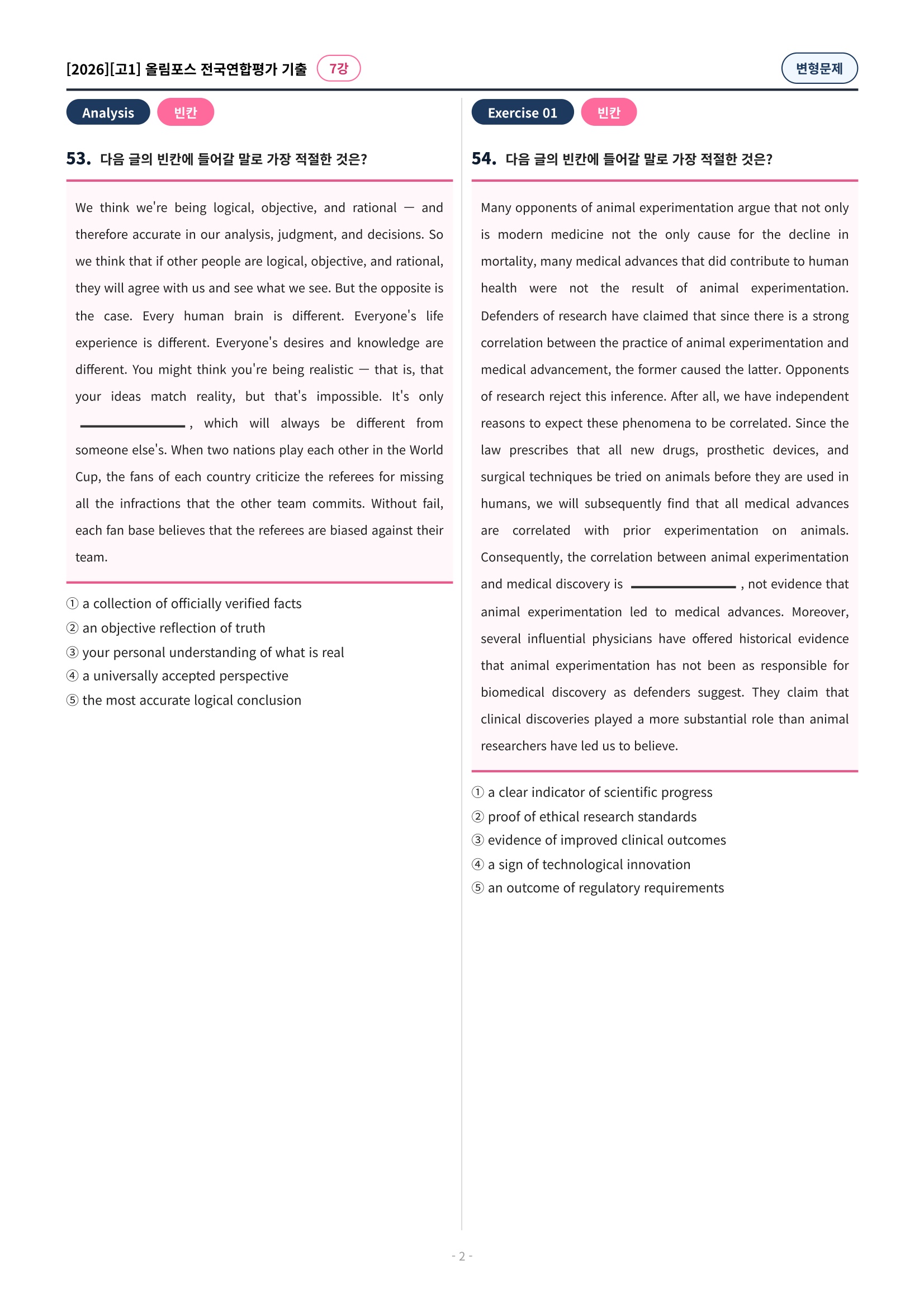 [2026][고1] 올림포스 전국연합평가 기출 7강

변형문제

Analysis 빈칸

53. 다음 글의 빈칸에 들어갈 말로 가장 적절한 것은?

We think we're being logical, objective, and rational — and therefore accurate in our analysis, judgment, and decisions. So we think that if other people are logical, objective, and rational, they will agree with us and see what we see. But the opposite is the case. Every human brain is different. Everyone's life experience is different. Everyone's desires and knowledge are different. You might think you're being realistic — that is, that your ideas match reality, but that's impossible. It's only ____, which will always be different from someone else's. When two nations play each other in the World Cup, the fans of each country criticize the referees for missing all the infractions that the other team commits. Without fail, each fan base believes that the referees are biased against their team.

① a collection of officially verified facts
② an objective reflection of truth
③ your personal understanding of what is real
④ a universally accepted perspective
⑤ the most accurate logical conclusion

Exercise 01 빈칸

54. 다음 글의 빈칸에 들어갈 말로 가장 적절한 것은?

Many opponents of animal experimentation argue that not only is modern medicine not the only cause for the decline in mortality, many medical advances that did contribute to human health were not the result of animal experimentation. Defenders of research have claimed that since there is a strong correlation between the practice of animal experimentation and medical advancement, the former caused the latter. Opponents of research reject this inference. After all, we have independent reasons to expect these phenomena to be correlated. Since the law prescribes that all new drugs, prosthetic devices, and surgical techniques be tried on animals before they are used in humans, we will subsequently find that all medical advances are correlated with prior experimentation on animals. Consequently, the correlation between animal experimentation and medical discovery is ____, not evidence that animal experimentation led to medical advances. Moreover, several influential physicians have offered historical evidence that animal experimentation has not been as responsible for biomedical discovery as defenders suggest. They claim that clinical discoveries played a more substantial role than animal researchers have led us to believe.

① a clear indicator of scientific progress
② proof of ethical research standards
③ evidence of improved clinical outcomes
④ a sign of technological innovation
⑤ an outcome of regulatory requirements

- 2 -